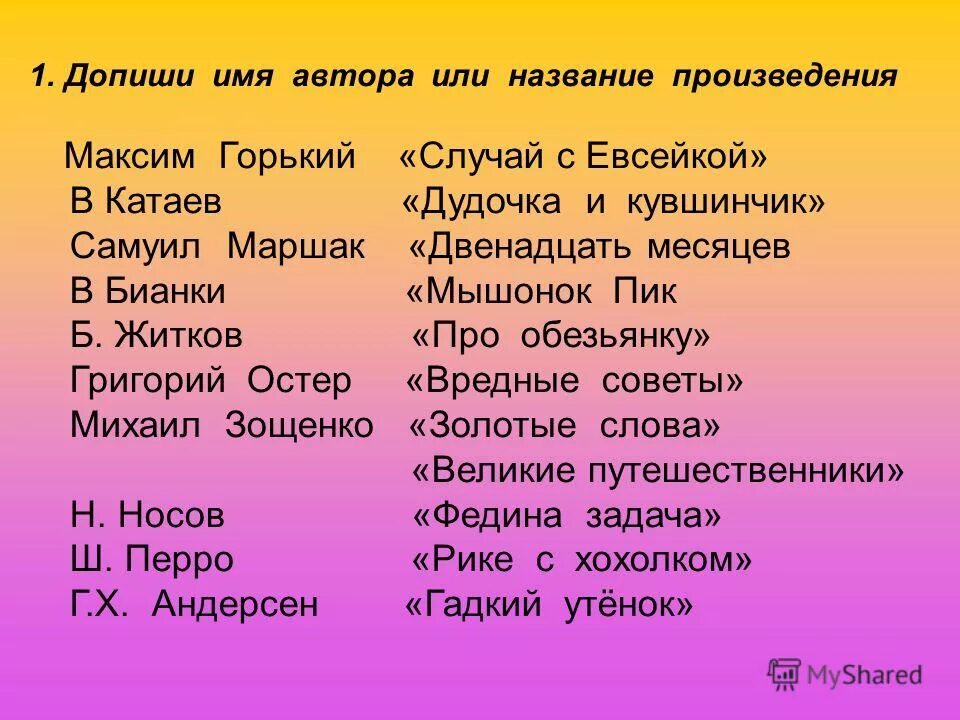 1. Допиши имя автора или название произведения

Максим Горький «Случай с Евсейкой»
В Катаев «Дудочка и кувшинчик»
Самуил Маршак «Двенадцать месяцев
В Бианки «Мышонок Пик
Б. Житков «Про обезьянку»
Григорий Остер «Вредные советы»
Михаил Зощенко «Золотые слова»
«Великие путешественники»
Н. Носов «Федина задача»
Ш. Перро «Рике с хохолком»
Г.Х. Андерсен «Гадкий утёнок»

MyShared